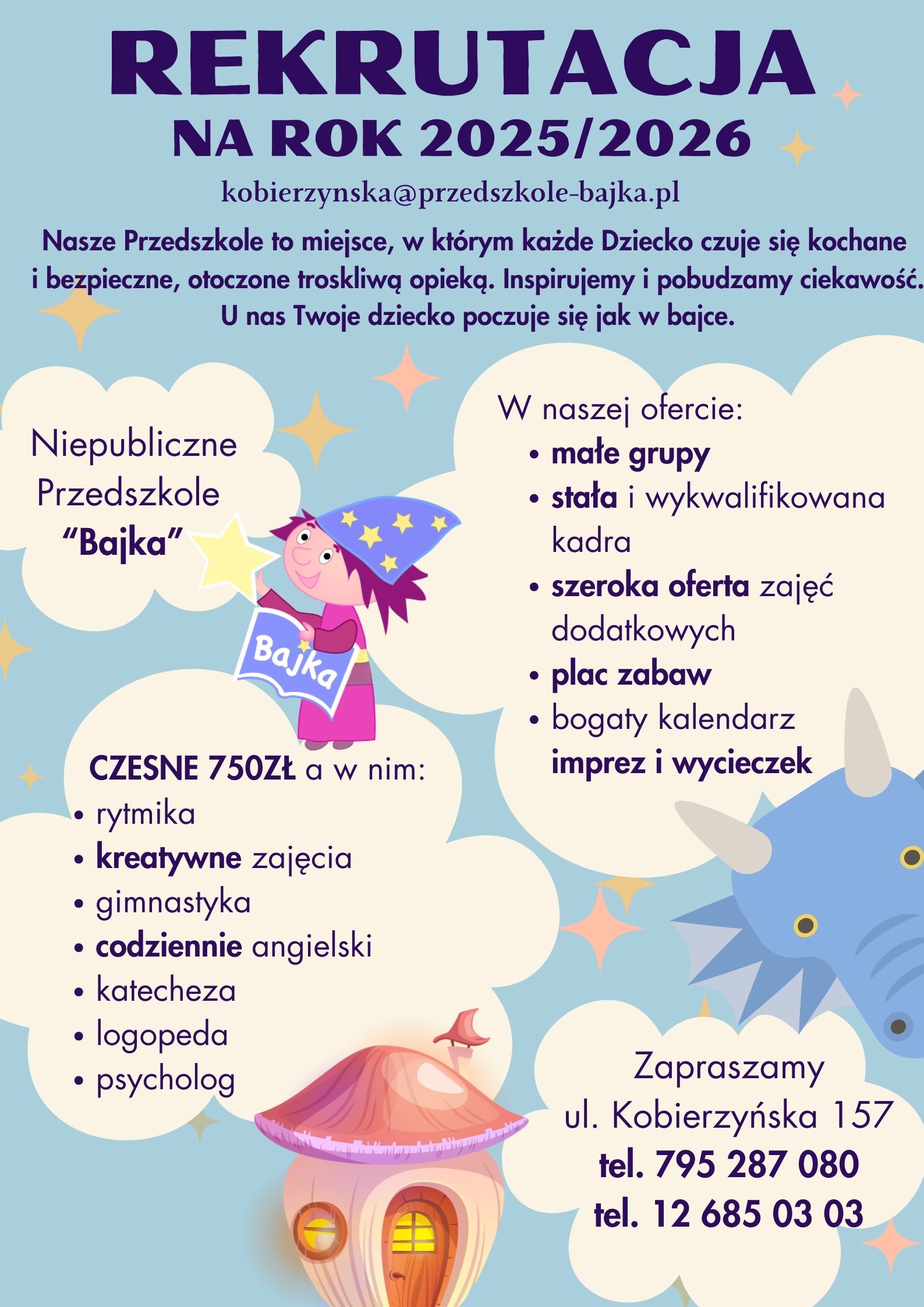 REKRUTACJA
NA ROK 2025/2026

kobierzynska@przedszkole-bajka.pl

Nasze Przedszkole to miejsce, w którym każde Dziecko czuje się kochane i bezpieczne, otoczone troskliwą opieką. Inspirujemy i pobudzamy ciekawość. U nas Twoje dziecko poczuje się jak w bajce.

Niepubliczne Przedszkole "Bajka"

Bajka

W naszej ofercie:
• małe grupy
• stała i wykwalifikowana kadra
• szeroka oferta zajęć dodatkowych
• plac zabaw
• bogaty kalendarz imprez i wycieczek

CZESNE 750ZŁ a w nim:
• rytmika
• kreatywne zajęcia
• gimnastyka
• codziennie angielski
• katecheza
• logopeda
• psycholog

Zapraszamy
ul. Kobierzyńska 157
tel. 795 287 080
tel. 12 685 03 03